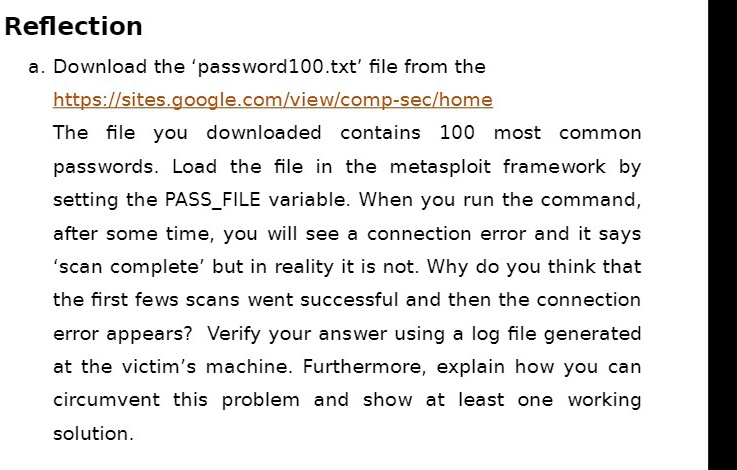 Reflection

a. Download the ‘password100.txt’ file from the https://sites.google.com/view/comp-sec/home
The file you downloaded contains 100 most common passwords. Load the file in the metasploit framework by setting the PASS_FILE variable. When you run the command, after some time, you will see a connection error and it says ‘scan complete’ but in reality it is not. Why do you think that the first fews scans went successful and then the connection error appears? Verify your answer using a log file generated at the victim’s machine. Furthermore, explain how you can circumvent this problem and show at least one working solution.